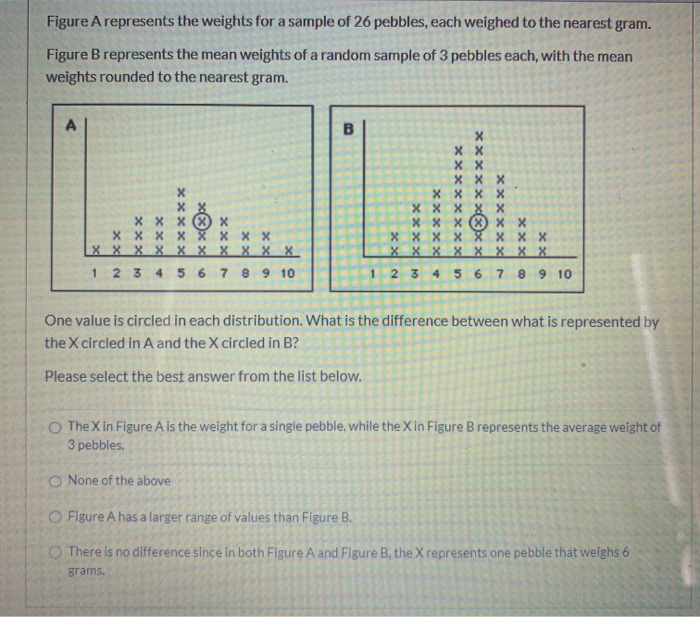 Figure A represents the weights for a sample of 26 pebbles, each weighed to the nearest gram.

Figure B represents the mean weights of a random sample of 3 pebbles each, with the mean weights rounded to the nearest gram.

A

1 2 3 4 5 6 7 8 9 10

B

1 2 3 4 5 6 7 8 9 10

One value is circled in each distribution. What is the difference between what is represented by the X circled in A and the X circled in B?

Please select the best answer from the list below.

The X in Figure A is the weight for a single pebble, while the X in Figure B represents the average weight of 3 pebbles.

None of the above

Figure A has a larger range of values than Figure B.

There is no difference since in both Figure A and Figure B, the X represents one pebble that weighs 6 grams.